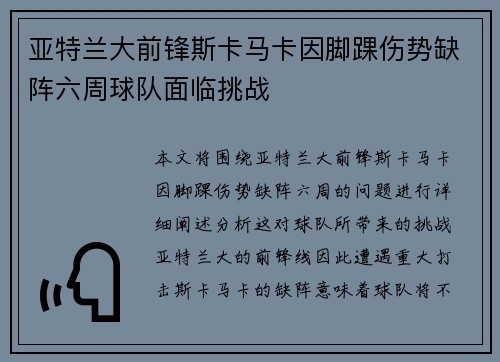 亚特兰大前锋斯卡马卡因脚踝伤势缺阵六周球队面临挑战

本文将围绕亚特兰大前锋斯卡马卡因脚踝伤势缺阵六周的问题进行详细阐述分析这对球队所带来的挑战亚特兰大的前锋线因此遭遇重大打击斯卡马卡的缺阵意味着球队将不